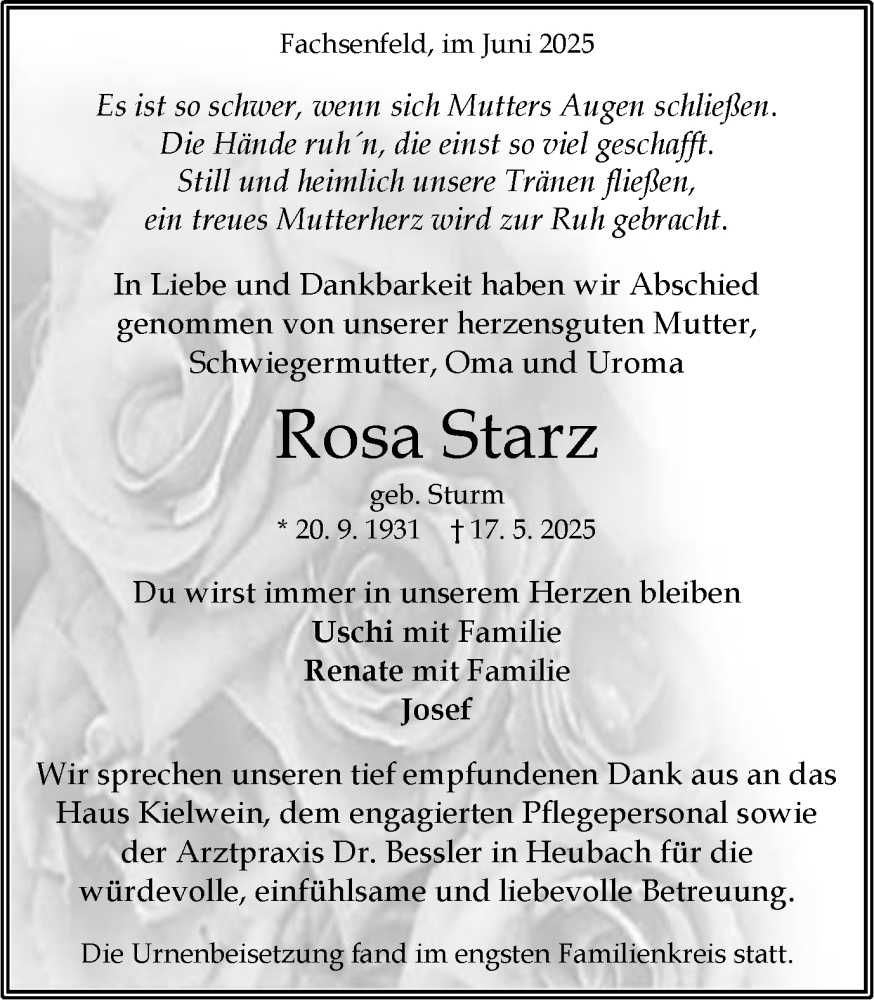 Fachsenfeld, im Juni 2025

Es ist so schwer, wenn sich Mutters Augen schließen.
Die Hände ruh´n, die einst so viel geschafft.
Still und heimlich unsere Tränen fließen,
ein treues Mutterherz wird zur Ruh gebracht.

In Liebe und Dankbarkeit haben wir Abschied genommen von unserer herzensguten Mutter, Schwiegermutter, Oma und Uroma

Rosa Starz

geb. Sturm
* 20. 9. 1931 † 17. 5. 2025

Du wirst immer in unserem Herzen bleiben
Uschi mit Familie
Renate mit Familie
Josef

Wir sprechen unseren tief empfundenen Dank aus an das Haus Kielwein, dem engagierten Pflegepersonal sowie der Arztpraxis Dr. Bessler in Heubach für die würdevolle, einfühlsame und liebevolle Betreuung.

Die Urnenbeisetzung fand im engsten Familienkreis statt.